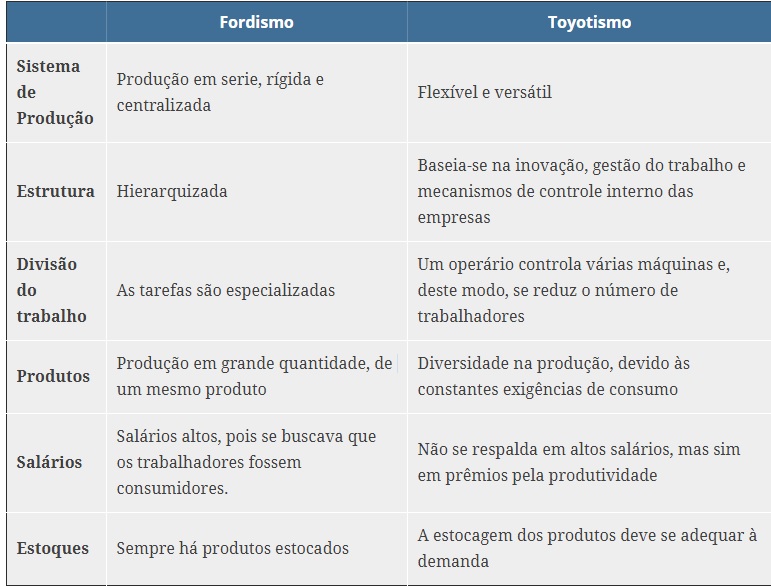 | | Fordismo | Toyotismo |
|---|---|---|
| Sistema de Produção | Produção em serie, rígida e centralizada | Flexível e versátil |
| Estrutura | Hierarquizada | Baseia-se na inovação, gestão do trabalho e mecanismos de controle interno das empresas |
| Divisão do trabalho | As tarefas são especializadas | Um operário controla várias máquinas e, deste modo, se reduz o número de trabalhadores |
| Produtos | Produção em grande quantidade, de um mesmo produto | Diversidade na produção, devido às constantes exigências de consumo |
| Salários | Salários altos, pois se buscava que os trabalhadores fossem consumidores. | Não se respalda em altos salários, mas sim em prêmios pela produtividade |
| Estoques | Sempre há produtos estocados | A estocagem dos produtos deve se adequar à demanda |